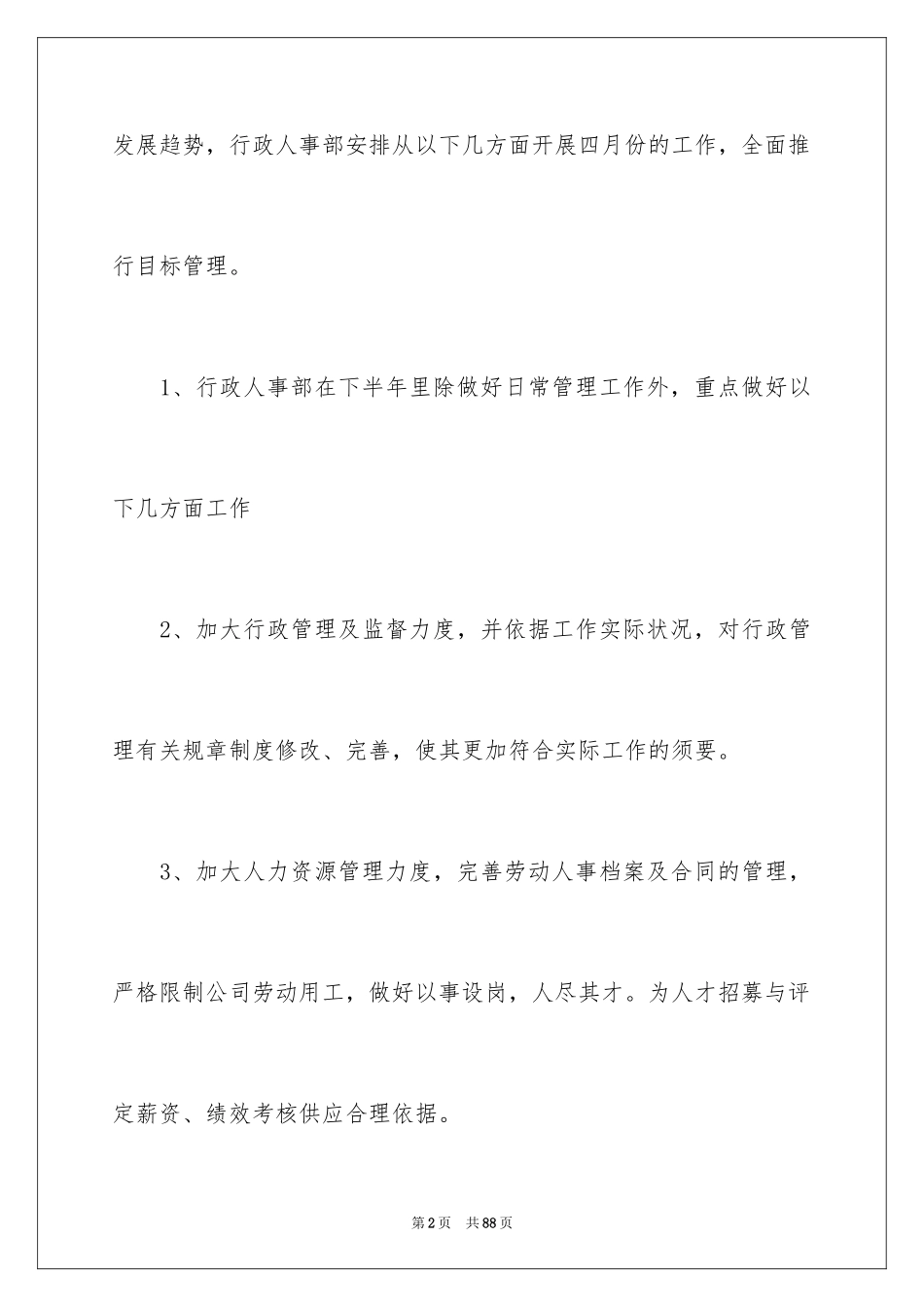 发展趋势，行政人事部安排从以下几方面开展四月份的工作，全面推行目标管理。

1、行政人事部在下半年里除做好日常管理工作外，重点做好以下几方面工作

2、加大行政管理及监督力度，并依据工作实际状况，对行政管理有关规章制度修改、完善，使其更加符合实际工作的须要。

3、加大人力资源管理力度，完善劳动人事档案及合同的管理，严格限制公司劳动用工，做好以事设岗，人尽其才。为人才招募与评定薪资、绩效考核供应合理依据。

第2页 共88页